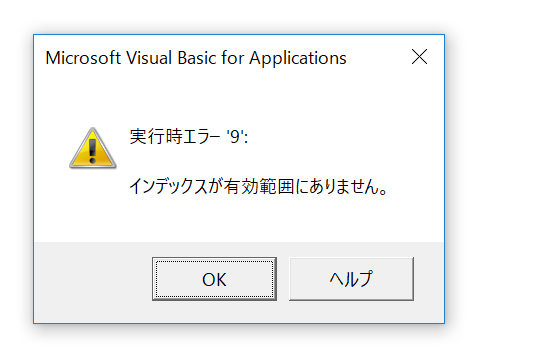 Microsoft Visual Basic for Applications

実行時エラー '9':

インデックスが有効範囲にありません。

OK

ヘルプ